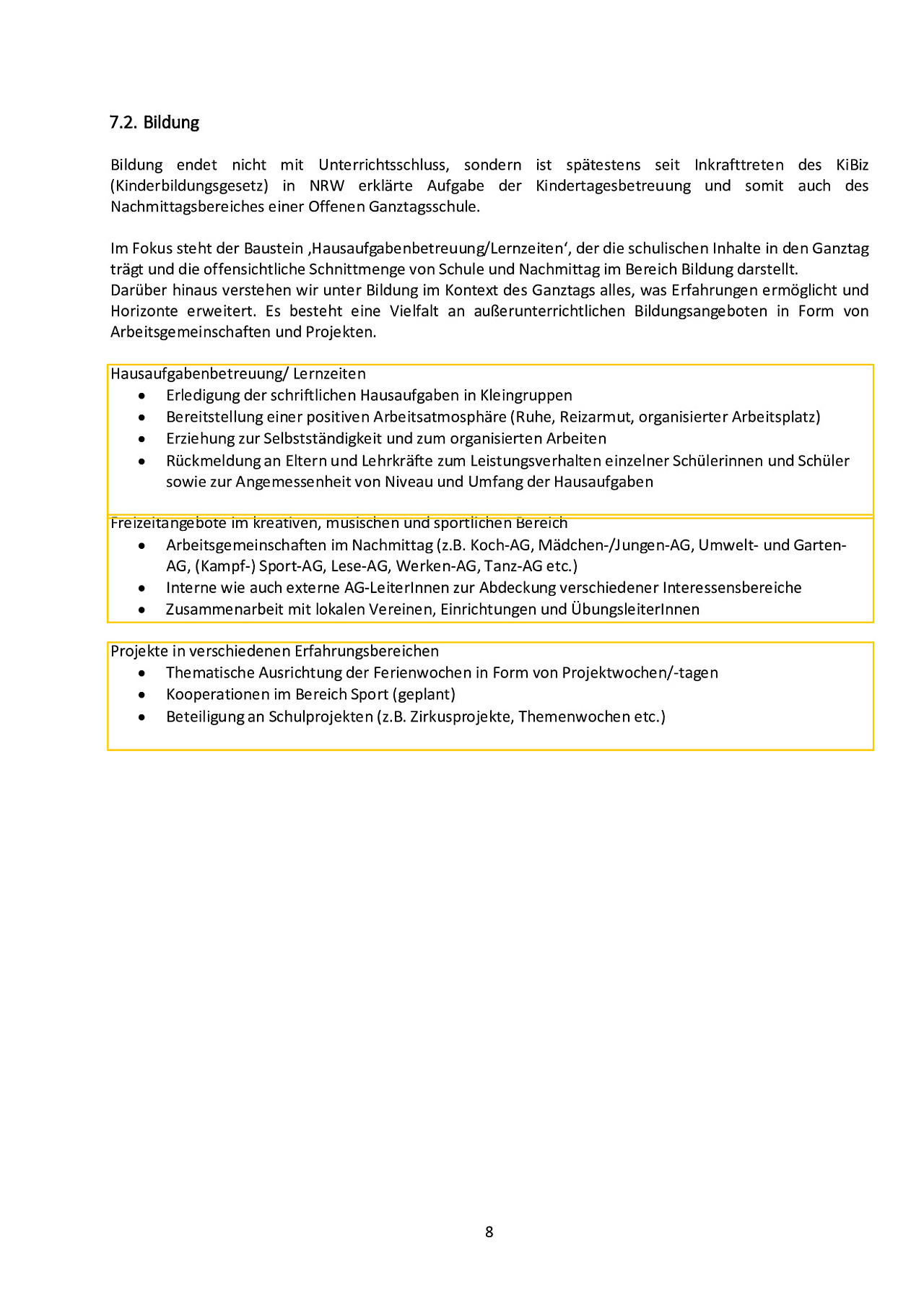 7.2. Bildung

Bildung endet nicht mit Unterrichtsschluss, sondern ist spätestens seit Inkrafttreten des KiBiz (Kinderbildungsgesetz) in NRW erklärte Aufgabe der Kindertagesbetreuung und somit auch des Nachmittagsbereiches einer Offenen Ganztagsschule.

Im Fokus steht der Baustein ‚Hausaufgabenbetreuung/Lernzeiten', der die schulischen Inhalte in den Ganztag trägt und die offensichtliche Schnittmenge von Schule und Nachmittag im Bereich Bildung darstellt.
Darüber hinaus verstehen wir unter Bildung im Kontext des Ganztags alles, was Erfahrungen ermöglicht und Horizonte erweitert. Es besteht eine Vielfalt an außerunterrichtlichen Bildungsangeboten in Form von Arbeitsgemeinschaften und Projekten.

Hausaufgabenbetreuung/ Lernzeiten
• Erledigung der schriftlichen Hausaufgaben in Kleingruppen
• Bereitstellung einer positiven Arbeitsatmosphäre (Ruhe, Reizarmut, organisierter Arbeitsplatz)
• Erziehung zur Selbstständigkeit und zum organisierten Arbeiten
• Rückmeldung an Eltern und Lehrkräfte zum Leistungsverhalten einzelner Schülerinnen und Schüler sowie zur Angemessenheit von Niveau und Umfang der Hausaufgaben

Freizeitangebote im kreativen, musischen und sportlichen Bereich
• Arbeitsgemeinschaften im Nachmittag (z.B. Koch-AG, Mädchen-/Jungen-AG, Umwelt- und Garten-AG, (Kampf-) Sport-AG, Lese-AG, Werken-AG, Tanz-AG etc.)
• Interne wie auch externe AG-LeiterInnen zur Abdeckung verschiedener Interessensbereiche
• Zusammenarbeit mit lokalen Vereinen, Einrichtungen und ÜbungsleiterInnen

Projekte in verschiedenen Erfahrungsbereichen
• Thematische Ausrichtung der Ferienwochen in Form von Projektwochen/-tagen
• Kooperationen im Bereich Sport (geplant)
• Beteiligung an Schulprojekten (z.B. Zirkusprojekte, Themenwochen etc.)

8